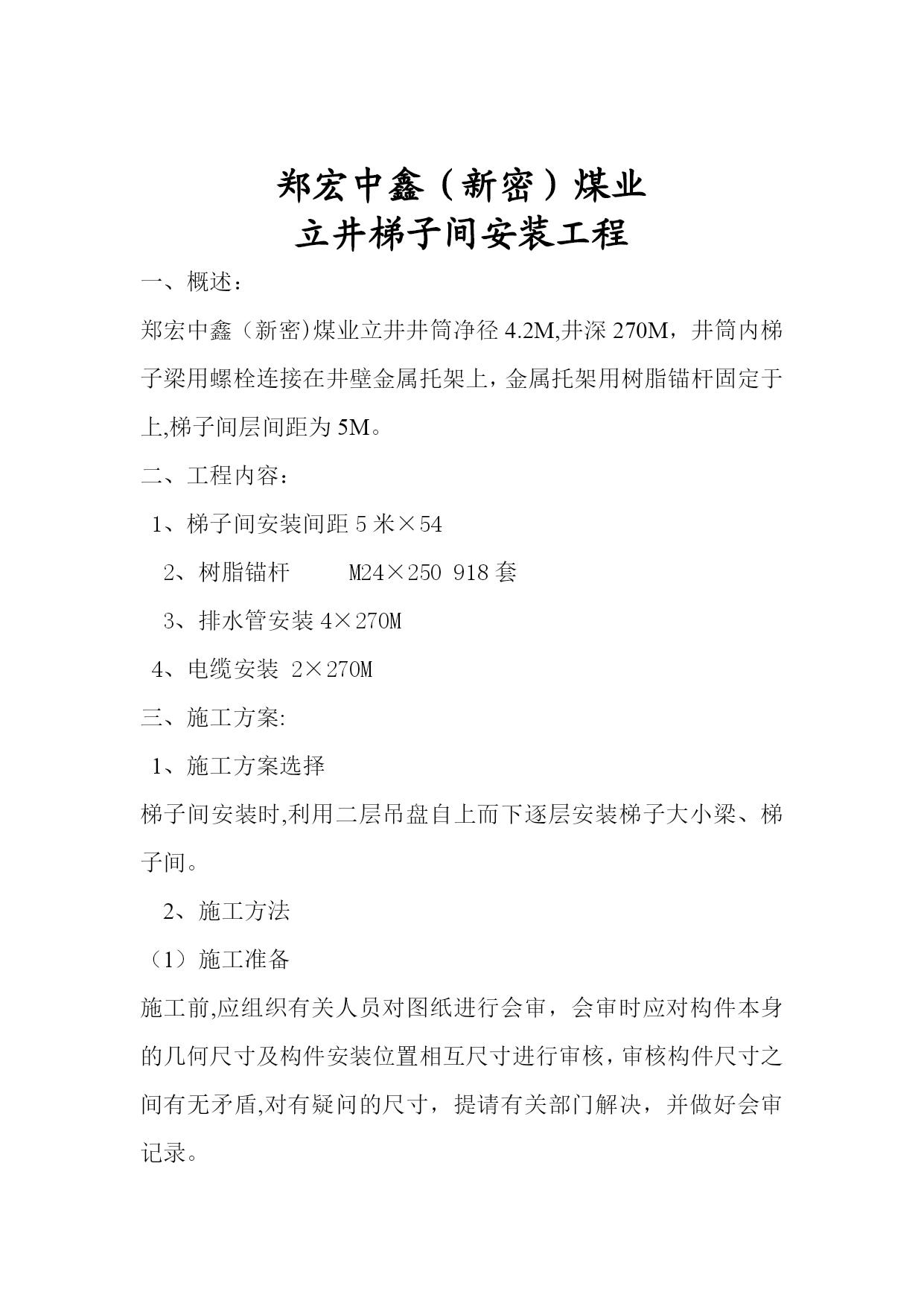 郑宏中鑫（新密）煤业
立井梯子间安装工程

一、概述：

郑宏中鑫（新密)煤业立井井筒净径 4.2M,井深 270M，井筒内梯子梁用螺栓连接在井壁金属托架上，金属托架用树脂锚杆固定于上,梯子间层间距为 5M。

二、工程内容：

1、梯子间安装间距 5 米×54

2、树脂锚杆　　M24×250　918 套

3、排水管安装 4×270M

4、电缆安装　2×270M

三、施工方案:

1、施工方案选择

梯子间安装时,利用二层吊盘自上而下逐层安装梯子大小梁、梯子间。

2、施工方法

（1）施工准备

施工前,应组织有关人员对图纸进行会审，会审时应对构件本身的几何尺寸及构件安装位置相互尺寸进行审核，审核构件尺寸之间有无矛盾,对有疑问的尺寸，提请有关部门解决，并做好会审记录。